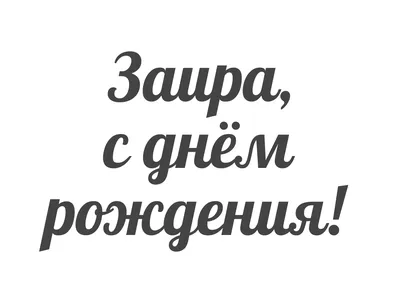 Заира,
с днём
рождения!